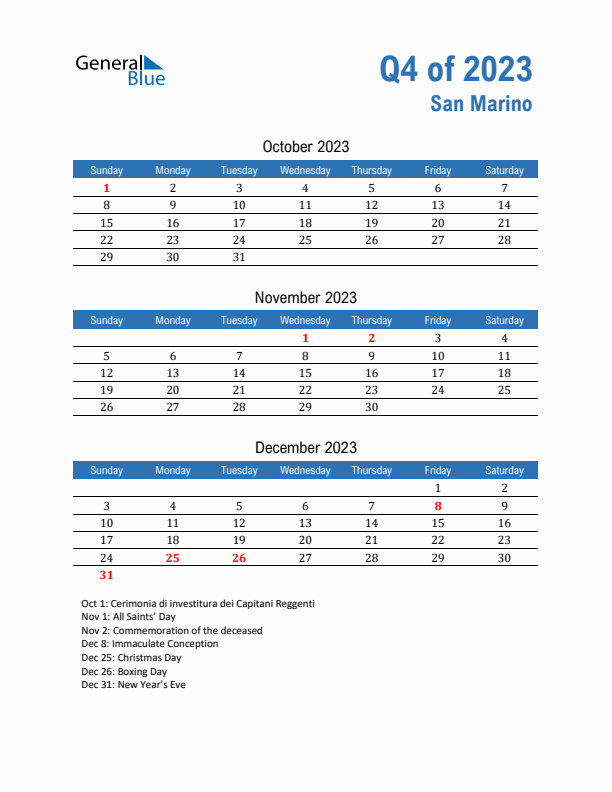 General Blue

Q4 of 2023
San Marino

October 2023

| Sunday | Monday | Tuesday | Wednesday | Thursday | Friday | Saturday |
|---|---|---|---|---|---|---|
| 1 | 2 | 3 | 4 | 5 | 6 | 7 |
| 8 | 9 | 10 | 11 | 12 | 13 | 14 |
| 15 | 16 | 17 | 18 | 19 | 20 | 21 |
| 22 | 23 | 24 | 25 | 26 | 27 | 28 |
| 29 | 30 | 31 | | | | |

November 2023

| Sunday | Monday | Tuesday | Wednesday | Thursday | Friday | Saturday |
|---|---|---|---|---|---|---|
| | | | 1 | 2 | 3 | 4 |
| 5 | 6 | 7 | 8 | 9 | 10 | 11 |
| 12 | 13 | 14 | 15 | 16 | 17 | 18 |
| 19 | 20 | 21 | 22 | 23 | 24 | 25 |
| 26 | 27 | 28 | 29 | 30 | | |

December 2023

| Sunday | Monday | Tuesday | Wednesday | Thursday | Friday | Saturday |
|---|---|---|---|---|---|---|
| | | | | | 1 | 2 |
| 3 | 4 | 5 | 6 | 7 | 8 | 9 |
| 10 | 11 | 12 | 13 | 14 | 15 | 16 |
| 17 | 18 | 19 | 20 | 21 | 22 | 23 |
| 24 | 25 | 26 | 27 | 28 | 29 | 30 |
| 31 | | | | | | |

Oct 1: Cerimonia di investitura dei Capitani Reggenti
Nov 1: All Saints' Day
Nov 2: Commemoration of the deceased
Dec 8: Immaculate Conception
Dec 25: Christmas Day
Dec 26: Boxing Day
Dec 31: New Year's Eve